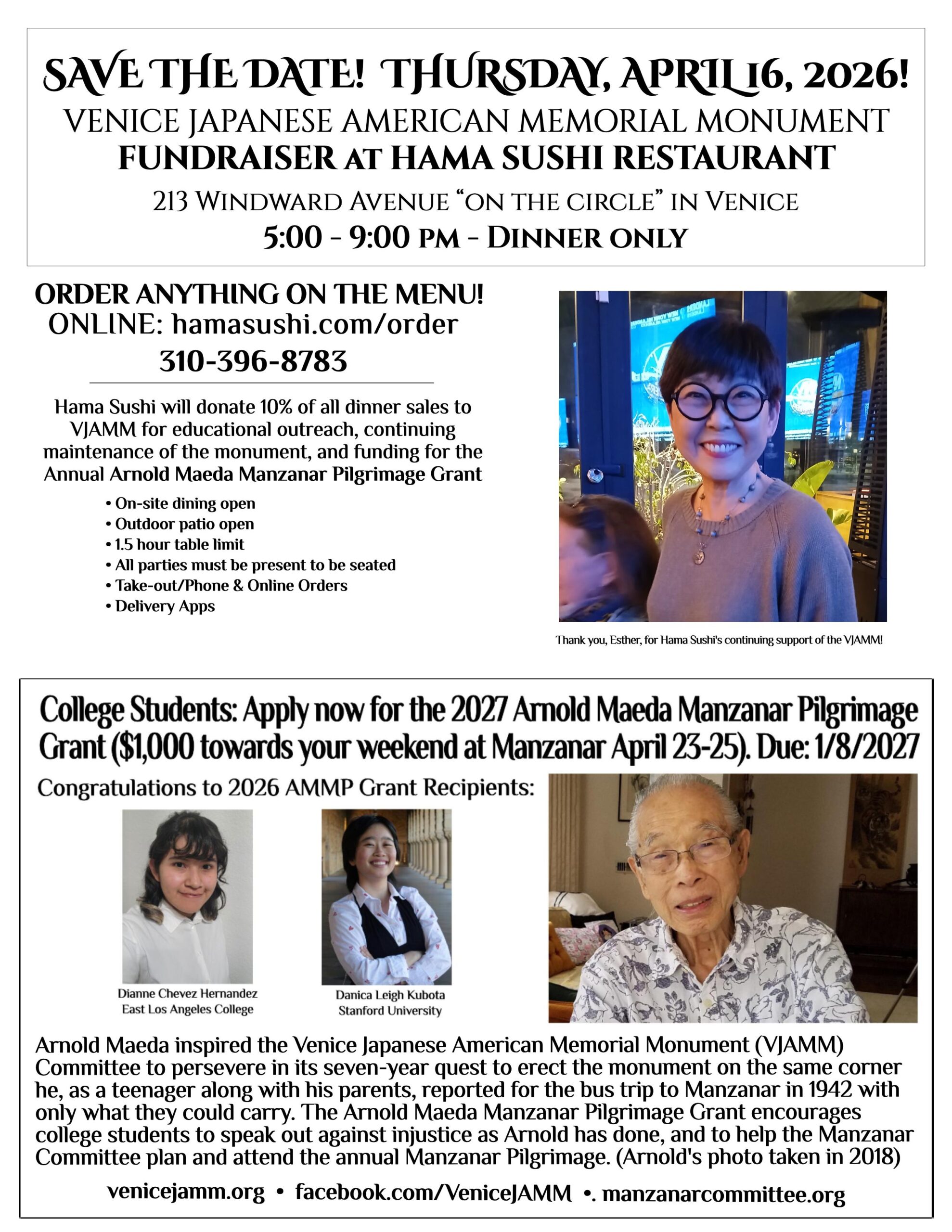 SAVE THE DATE! THURSDAY, APRIL 16, 2026!
VENICE JAPANESE AMERICAN MEMORIAL MONUMENT
FUNDRAISER AT HAMA SUSHI RESTAURANT
213 WINDWARD AVENUE "ON THE CIRCLE" IN VENICE
5:00 - 9:00 PM - DINNER ONLY

ORDER ANYTHING ON THE MENU!
ONLINE: hamasushi.com/order
310-396-8783

Hama Sushi will donate 10% of all dinner sales to VJAMM for educational outreach, continuing maintenance of the monument, and funding for the Annual Arnold Maeda Manzanar Pilgrimage Grant

• On-site dining open
• Outdoor patio open
• 1.5 hour table limit
• All parties must be present to be seated
• Take-out/Phone & Online Orders
• Delivery Apps

Thank you, Esther, for Hama Sushi's continuing support of the VJAMM!

College Students: Apply now for the 2027 Arnold Maeda Manzanar Pilgrimage Grant ($1,000 towards your weekend at Manzanar April 23-25). Due: 1/8/2027

Congratulations to 2026 AMMP Grant Recipients:

Dianne Chevez Hernandez
East Los Angeles College

Danica Leigh Kubota
Stanford University

Arnold Maeda inspired the Venice Japanese American Memorial Monument (VJAMM) Committee to persevere in its seven-year quest to erect the monument on the same corner he, as a teenager along with his parents, reported for the bus trip to Manzanar in 1942 with only what they could carry. The Arnold Maeda Manzanar Pilgrimage Grant encourages college students to speak out against injustice as Arnold has done, and to help the Manzanar Committee plan and attend the annual Manzanar Pilgrimage. (Arnold's photo taken in 2018)

venicejamm.org • facebook.com/VeniceJAMM •. manzanarcommittee.org